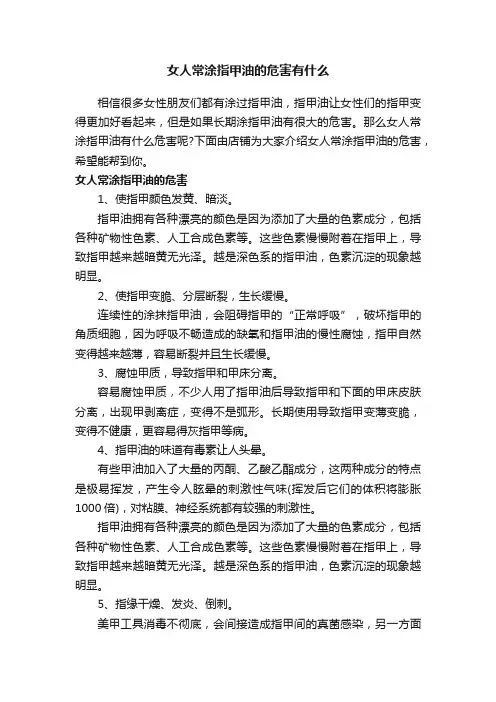 女人常涂指甲油的危害有什么

相信很多女性朋友们都有涂过指甲油，指甲油让女性们的指甲变得更加好看起来，但是如果长期涂指甲油有很大的危害。那么女人常涂指甲油有什么危害呢?下面由店铺为大家介绍女人常涂指甲油的危害，希望能帮到你。

女人常涂指甲油的危害

1、使指甲颜色发黄、暗淡。

指甲油拥有各种漂亮的颜色是因为添加了大量的色素成分，包括各种矿物性色素、人工合成色素等。这些色素慢慢附着在指甲上，导致指甲越来越暗黄无光泽。越是深色系的指甲油，色素沉淀的现象越明显。

2、使指甲变脆、分层断裂，生长缓慢。

连续性的涂抹指甲油，会阻碍指甲的“正常呼吸”，破坏指甲的角质细胞，因为呼吸不畅造成的缺氧和指甲油的慢性腐蚀，指甲自然变得越来越薄，容易断裂并且生长缓慢。

3、腐蚀甲质，导致指甲和甲床分离。

容易腐蚀甲质，不少人用了指甲油后导致指甲和下面的甲床皮肤分离，出现甲剥离症，变得不是弧形。长期使用导致指甲变薄变脆，变得不健康，更容易得灰指甲等病。

4、指甲油的味道有毒素让人头晕。

有些甲油加入了大量的丙酮、乙酸乙酯成分，这两种成分的特点是极易挥发，产生令人眩晕的刺激性气味(挥发后它们的体积将膨胀1000倍)，对粘膜、神经系统都有较强的刺激性。

指甲油拥有各种漂亮的颜色是因为添加了大量的色素成分，包括各种矿物性色素、人工合成色素等。这些色素慢慢附着在指甲上，导致指甲越来越暗黄无光泽。越是深色系的指甲油，色素沉淀的现象越明显。

5、指缘干燥、发炎、倒刺。

美甲工具消毒不彻底，会间接造成指甲间的真菌感染，另一方面